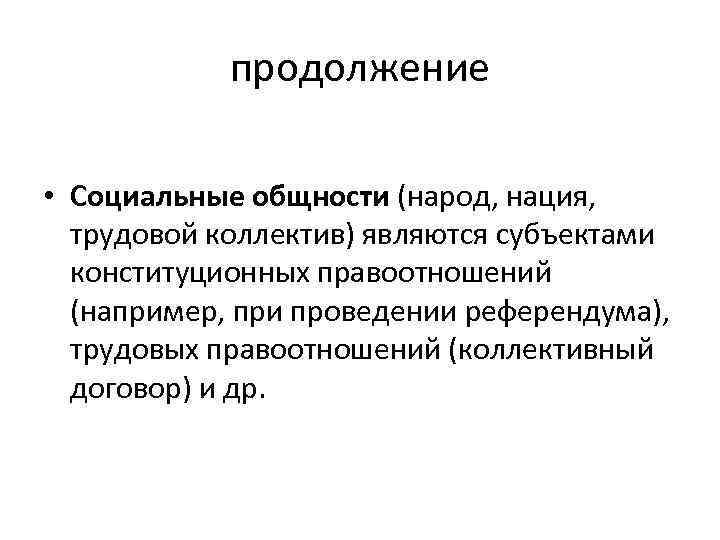 продолжение

• Социальные общности (народ, нация, трудовой коллектив) являются субъектами конституционных правоотношений (например, при проведении референдума), трудовых правоотношений (коллективный договор) и др.